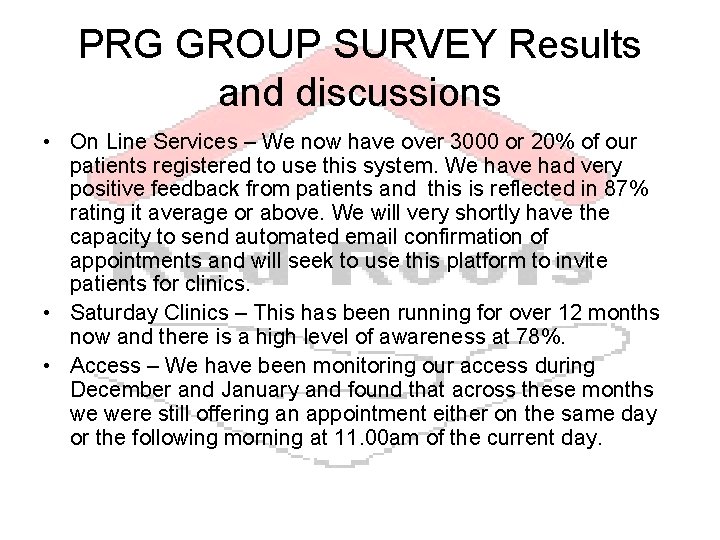 PRG GROUP SURVEY Results and discussions

• On Line Services – We now have over 3000 or 20% of our patients registered to use this system. We have had very positive feedback from patients and this is reflected in 87% rating it average or above. We will very shortly have the capacity to send automated email confirmation of appointments and will seek to use this platform to invite patients for clinics.
• Saturday Clinics – This has been running for over 12 months now and there is a high level of awareness at 78%.
• Access – We have been monitoring our access during December and January and found that across these months we were still offering an appointment either on the same day or the following morning at 11.00am of the current day.

Red Roofs